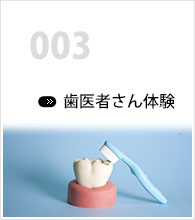 003

» 歯医者さん体験